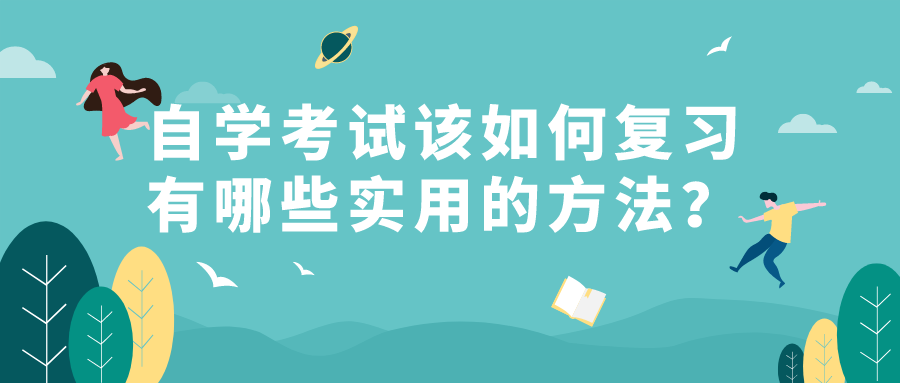 自学考试该如何复习
有哪些实用的方法？